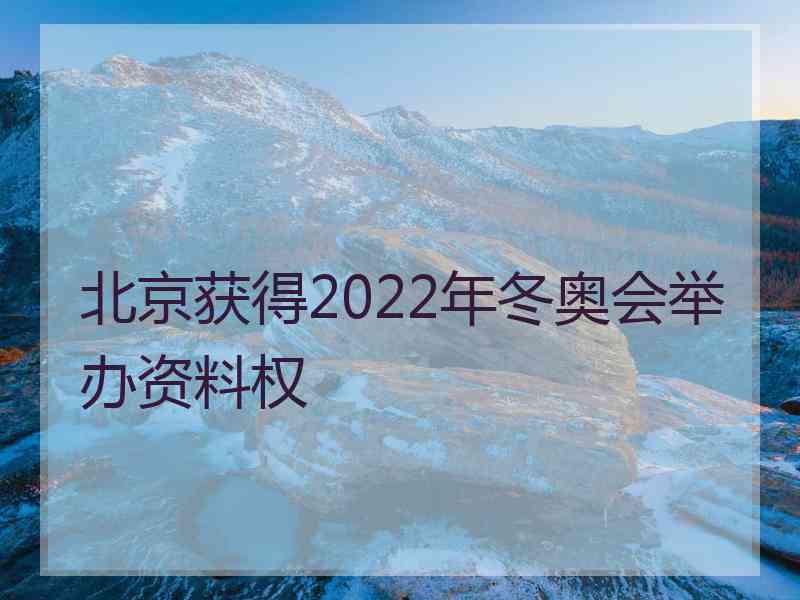 北京获得2022年冬奥会举办资料权